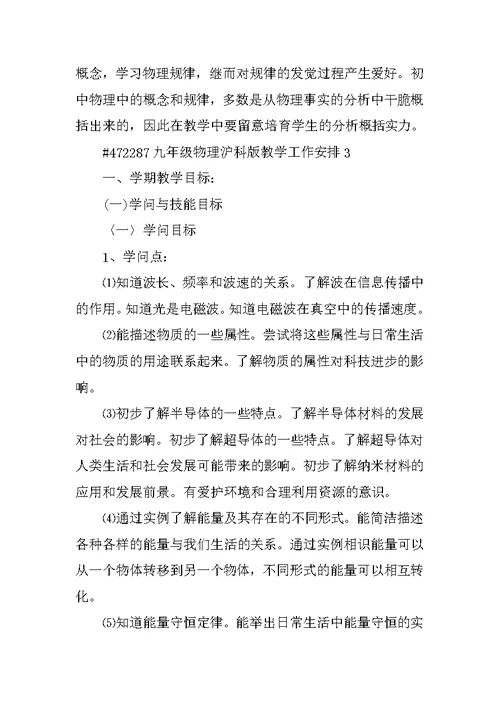 概念，学习物理规律，继而对规律的发觉过程产生爱好。初中物理中的概念和规律，多数是从物理事实的分析中干脆概括出来的，因此在教学中要留意培育学生的分析概括实力。

#472287 九年级物理沪科版教学工作安排 3

一、学期教学目标：

(一)学问与技能目标

〈一〉学问目标

1、学问点：

⑴知道波长、频率和波速的关系。了解波在信息传播中的作用。知道光是电磁波。知道电磁波在真空中的传播速度。

⑵能描述物质的一些属性。尝试将这些属性与日常生活中的物质的用途联系起来。了解物质的属性对科技进步的影响。

⑶初步了解半导体的一些特点。了解半导体材料的发展对社会的影响。初步了解超导体的一些特点。了解超导体对人类生活和社会发展可能带来的影响。初步了解纳米材料的应用和发展前景。有爱护环境和合理利用资源的意识。

⑷通过实例了解能量及其存在的不同形式。能简洁描述各种各样的能量与我们生活的关系。通过实例相识能量可以从一个物体转移到另一个物体，不同形式的能量可以相互转化。

⑸知道能量守恒定律。能举出日常生活中能量守恒的实